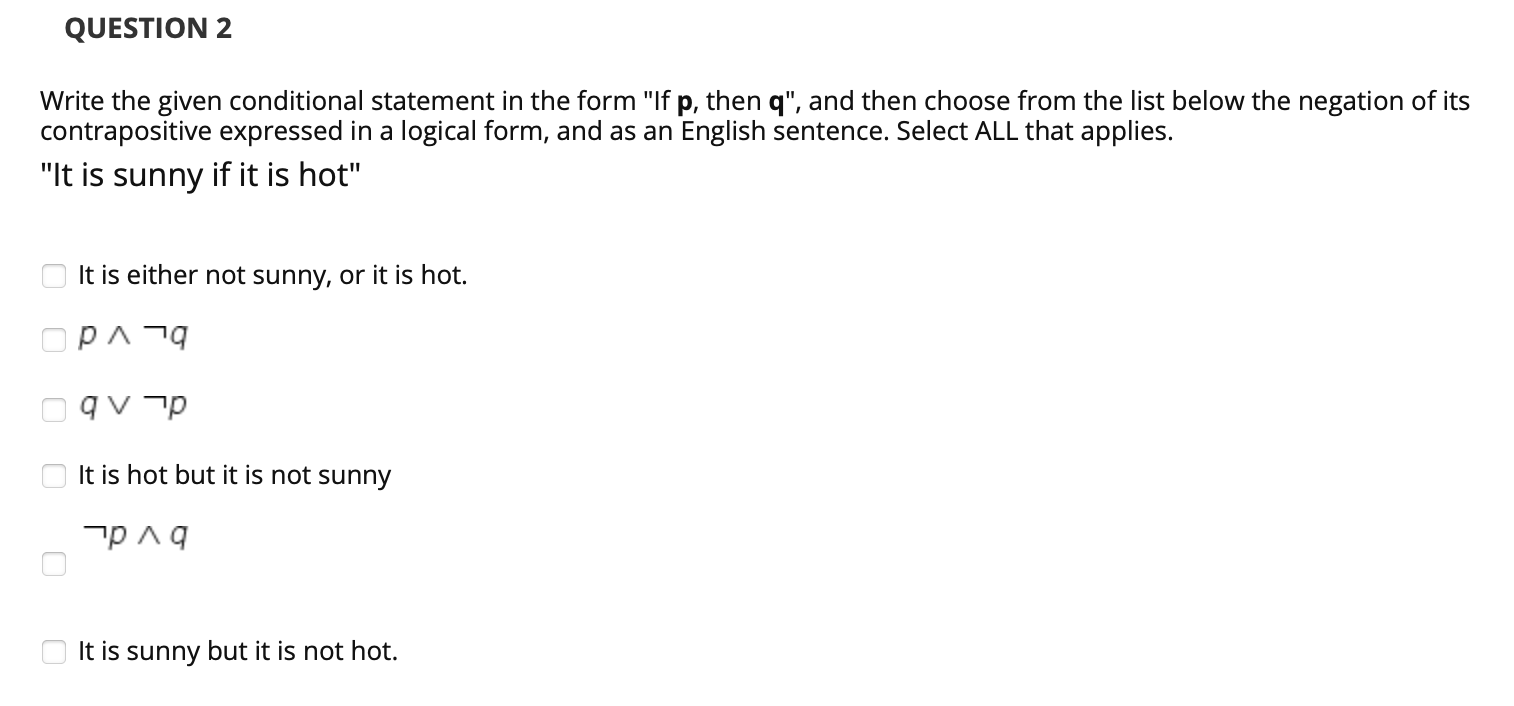 QUESTION 2

Write the given conditional statement in the form "If **p**, then **q**", and then choose from the list below the negation of its contrapositive expressed in a logical form, and as an English sentence. Select ALL that applies.

"It is sunny if it is hot"

It is either not sunny, or it is hot.

$p \wedge \neg q$

$q \vee \neg p$

It is hot but it is not sunny

$\neg p \wedge q$

It is sunny but it is not hot.